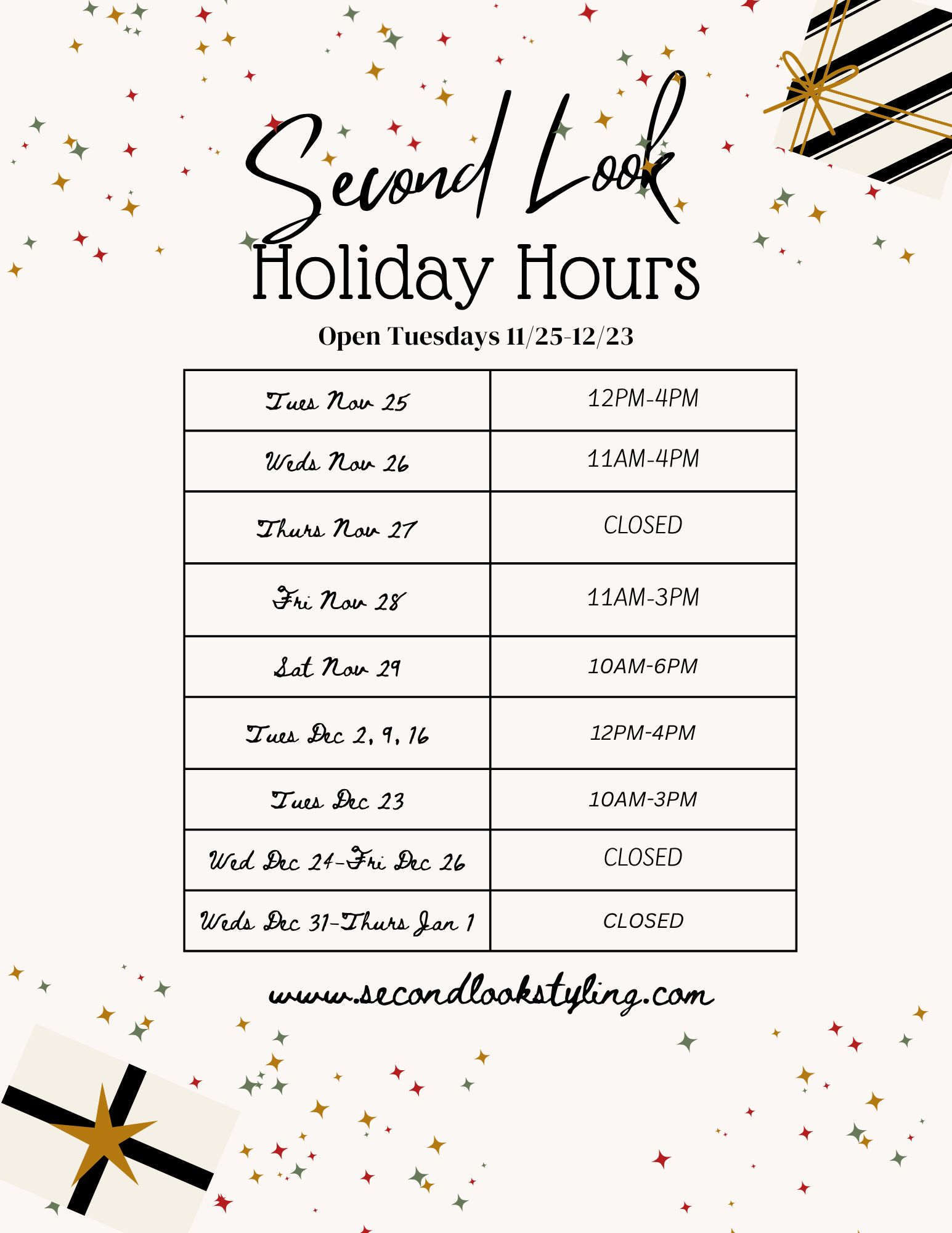 Second Look

Holiday Hours

Open Tuesdays 11/25-12/23

| Tues Nov 25 | 12PM-4PM |
|---|---|
| Weds Nov 26 | 11AM-4PM |
| Thurs Nov 27 | CLOSED |
| Fri Nov 28 | 11AM-3PM |
| Sat Nov 29 | 10AM-6PM |
| Tues Dec 2, 9, 16 | 12PM-4PM |
| Tues Dec 23 | 10AM-3PM |
| Wed Dec 24-Fri Dec 26 | CLOSED |
| Weds Dec 31-Thurs Jan 1 | CLOSED |

www.secondlookstyling.com